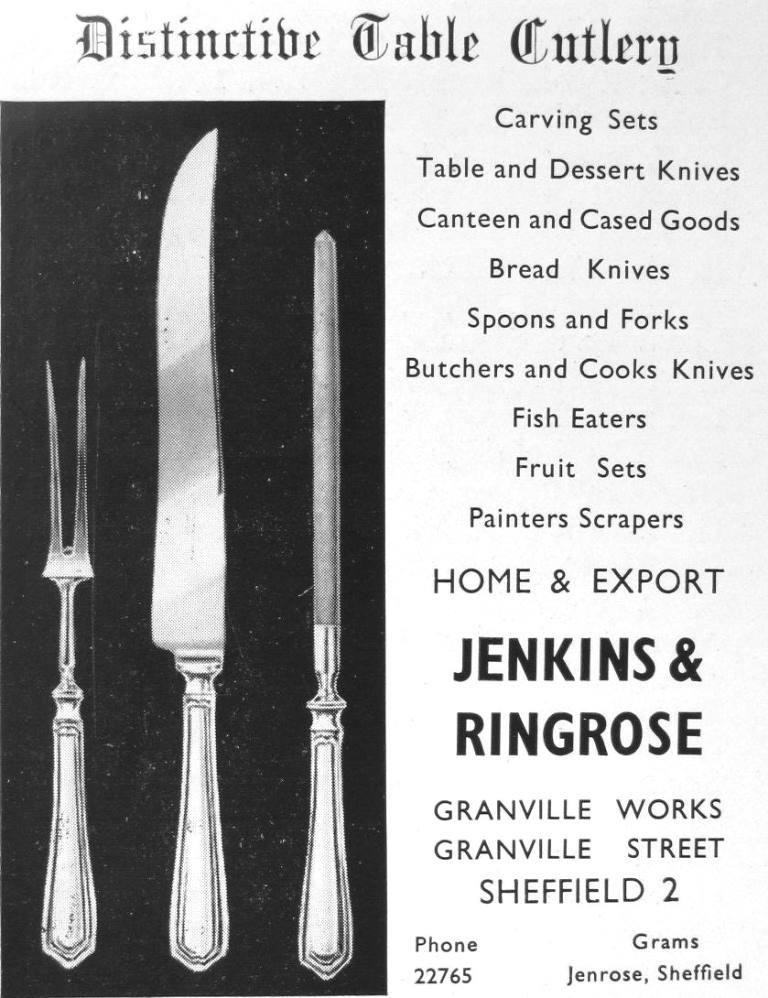 Distinctive Table Cutlery

Carving Sets
Table and Dessert Knives
Canteen and Cased Goods
Bread Knives
Spoons and Forks
Butchers and Cooks Knives
Fish Eaters
Fruit Sets
Painters Scrapers

HOME & EXPORT

JENKINS & RINGROSE

GRANVILLE WORKS
GRANVILLE STREET
SHEFFIELD 2

Phone
22765

Grams
Jenrose, Sheffield